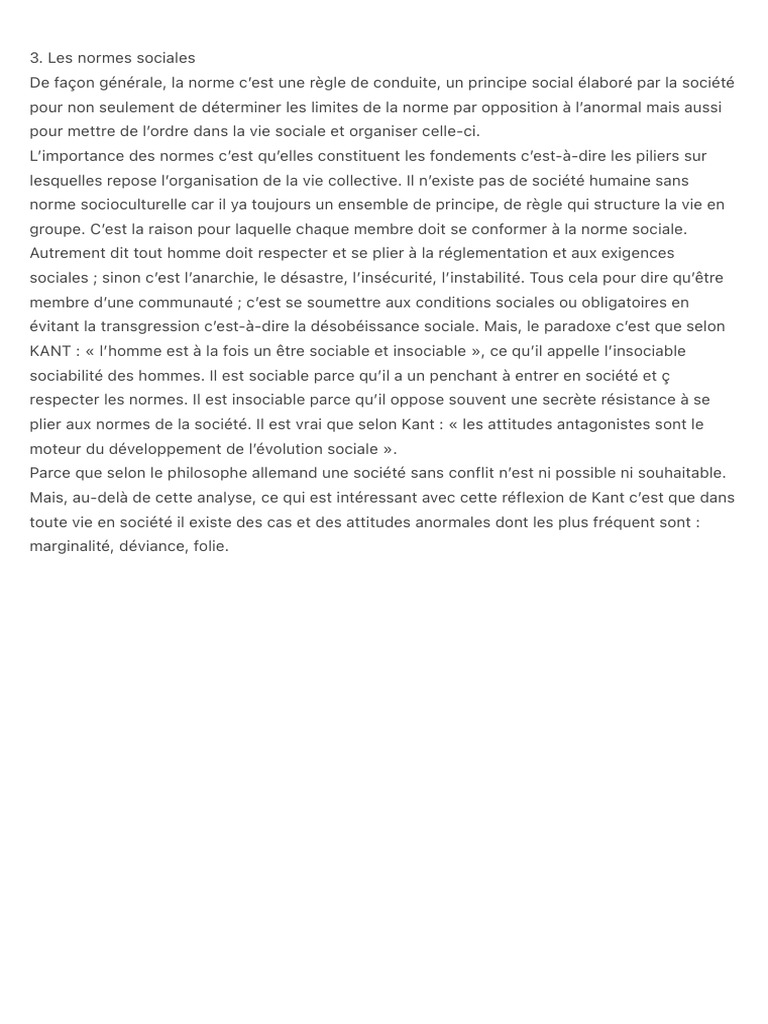 3. Les normes sociales
De façon générale, la norme c'est une règle de conduite, un principe social élaboré par la société pour non seulement de déterminer les limites de la norme par opposition à l'anormal mais aussi pour mettre de l'ordre dans la vie sociale et organiser celle-ci.
L'importance des normes c'est qu'elles constituent les fondements c'est-à-dire les piliers sur lesquelles repose l'organisation de la vie collective. Il n'existe pas de société humaine sans norme socioculturelle car il ya toujours un ensemble de principe, de règle qui structure la vie en groupe. C'est la raison pour laquelle chaque membre doit se conformer à la norme sociale. Autrement dit tout homme doit respecter et se plier à la réglementation et aux exigences sociales ; sinon c'est l'anarchie, le désastre, l'insécurité, l'instabilité. Tous cela pour dire qu'être membre d'une communauté ; c'est se soumettre aux conditions sociales ou obligatoires en évitant la transgression c'est-à-dire la désobéissance sociale. Mais, le paradoxe c'est que selon KANT : « l'homme est à la fois un être sociable et insociable », ce qu'il appelle l'insociable sociabilité des hommes. Il est sociable parce qu'il a un penchant à entrer en société et ç respecter les normes. Il est insociable parce qu'il oppose souvent une secrète résistance à se plier aux normes de la société. Il est vrai que selon Kant : « les attitudes antagonistes sont le moteur du développement de l'évolution sociale ».
Parce que selon le philosophe allemand une société sans conflit n'est ni possible ni souhaitable. Mais, au-delà de cette analyse, ce qui est intéressant avec cette réflexion de Kant c'est que dans toute vie en société il existe des cas et des attitudes anormales dont les plus fréquent sont : marginalité, déviance, folie.